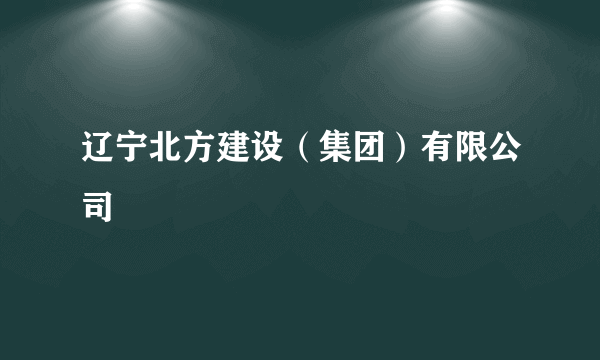 辽宁北方建设（集团）有限公司